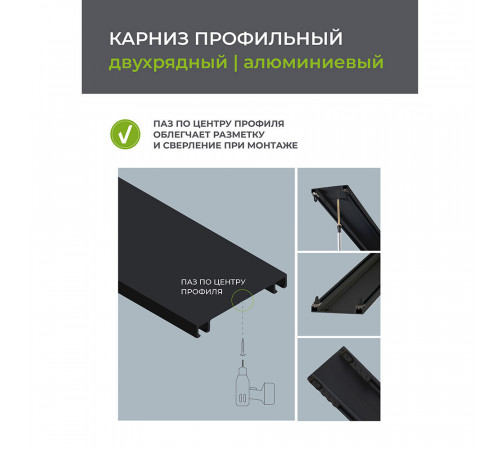 КАРНИЗ ПРОФИЛЬНЫЙ
двухрядный | алюминиевый

ПАЗ ПО ЦЕНТРУ ПРОФИЛЯ
ОБЛЕГЧАЕТ РАЗМЕТКУ
И СВЕРЛЕНИЕ ПРИ МОНТАЖЕ

ПАЗ ПО ЦЕНТРУ
ПРОФИЛЯ